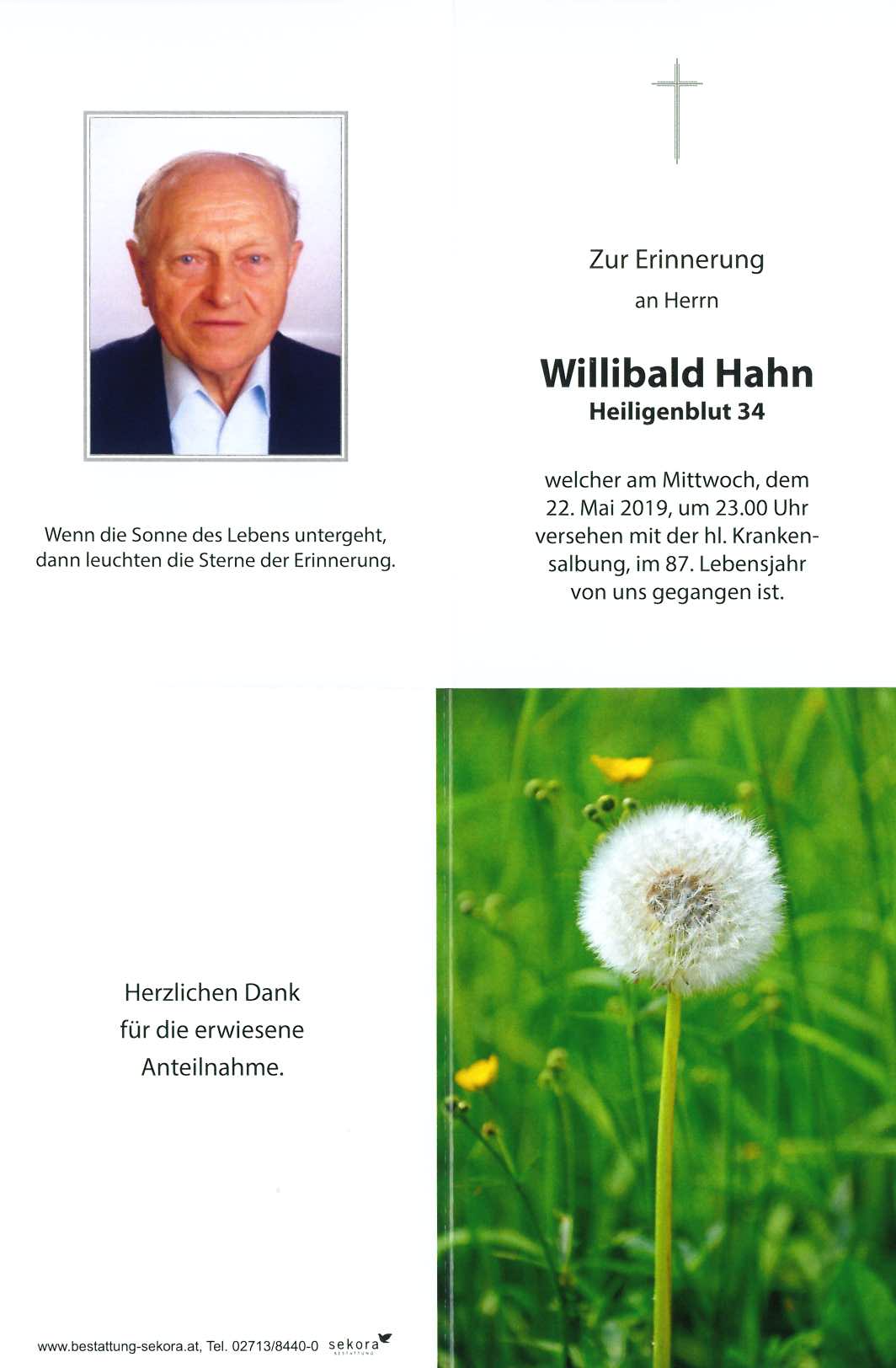 Wenn die Sonne des Lebens untergeht, dann leuchten die Sterne der Erinnerung.

Zur Erinnerung
an Herrn

Willibald Hahn
Heiligenblut 34

welcher am Mittwoch, dem 22. Mai 2019, um 23.00 Uhr versehen mit der hl. Krankensalbung, im 87. Lebensjahr von uns gegangen ist.

Herzlichen Dank
für die erwiesene
Anteilnahme.

www.bestattung-sekora.at, Tel. 02713/8440-0 sekora BESTATTUNG